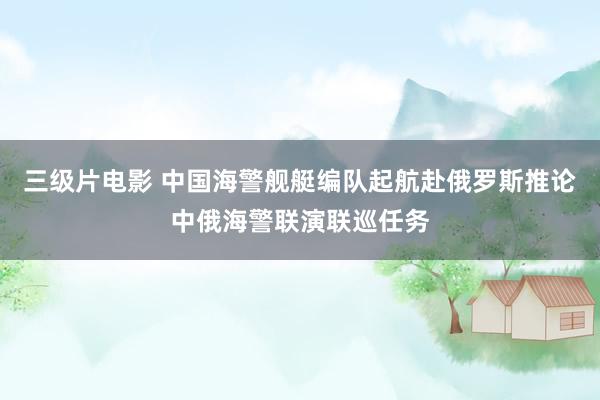 三级片电影 中国海警舰艇编队起航赴俄罗斯推论中俄海警联演联巡任务